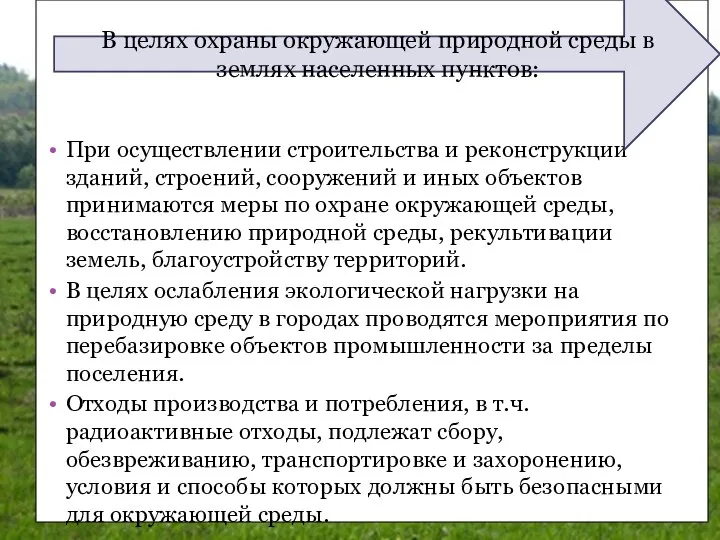 В целях охраны окружающей природной среды в землях населенных пунктов:

• При осуществлении строительства и реконструкции зданий, строений, сооружений и иных объектов принимаются меры по охране окружающей среды, восстановлению природной среды, рекультивации земель, благоустройству территорий.
• В целях ослабления экологической нагрузки на природную среду в городах проводятся мероприятия по перебазировке объектов промышленности за пределы поселения.
• Отходы производства и потребления, в т.ч. радиоактивные отходы, подлежат сбору, обезвреживанию, транспортировке и захоронению, условия и способы которых должны быть безопасными для окружающей среды.